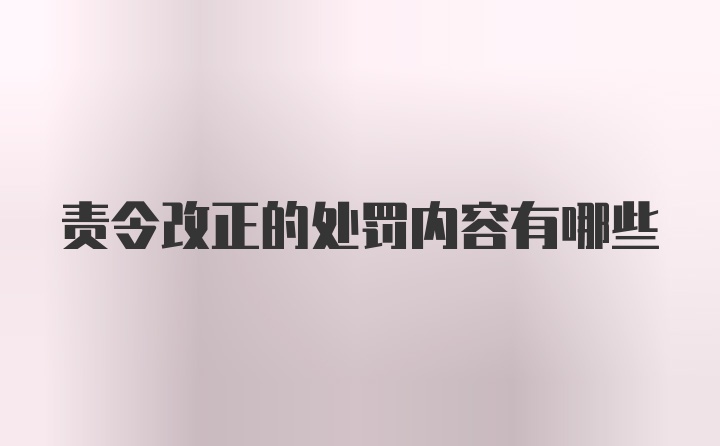 责令改正的处罚内容有哪些